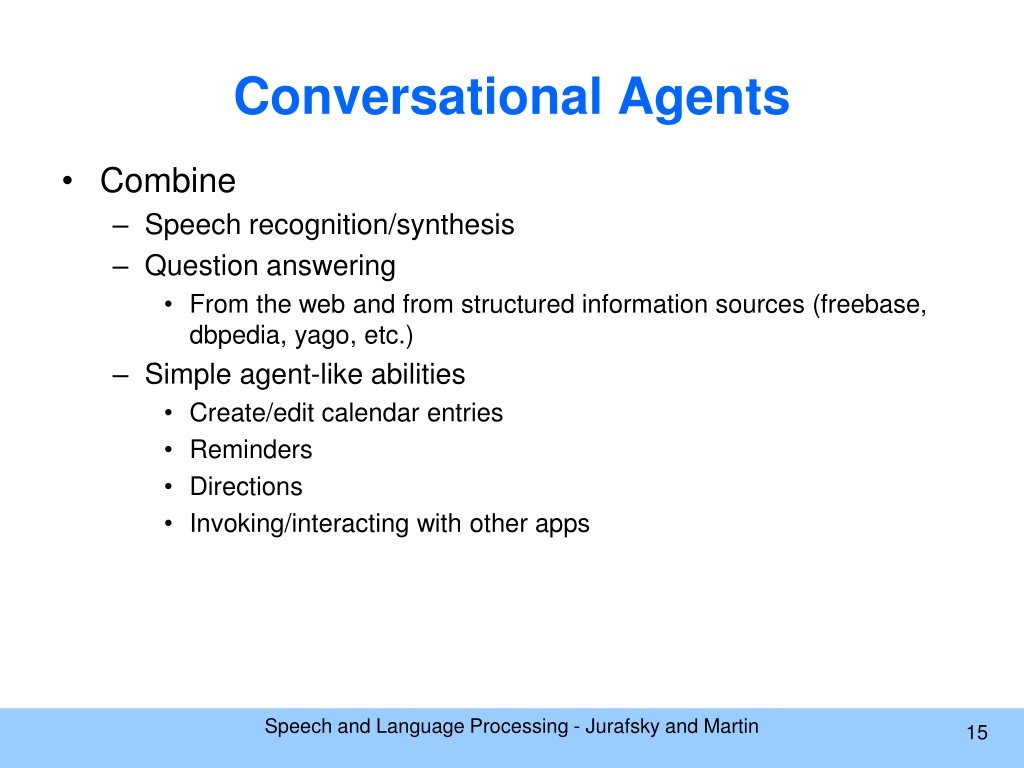 Conversational Agents

• Combine
 – Speech recognition/synthesis
 – Question answering
  • From the web and from structured information sources (freebase, dbpedia, yago, etc.)
 – Simple agent-like abilities
  • Create/edit calendar entries
  • Reminders
  • Directions
  • Invoking/interacting with other apps

Speech and Language Processing - Jurafsky and Martin

15